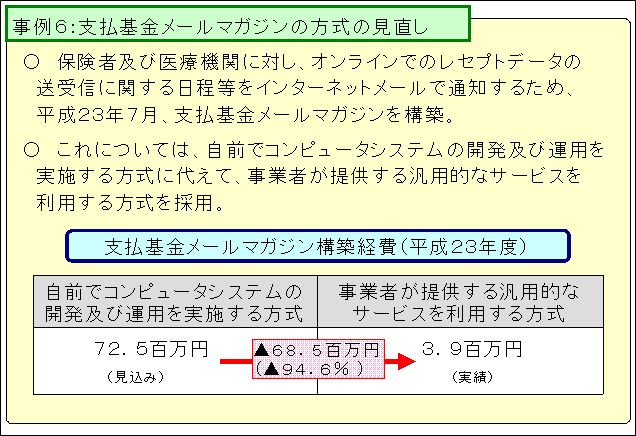 事例6:支払基金メールマガジンの方式の見直し

○ 保険者及び医療機関に対し、オンラインでのレセプトデータの送受信に関する日程等をインターネットメールで通知するため、平成23年7月、支払基金メールマガジンを構築。

○ これについては、自前でコンピュータシステムの開発及び運用を実施する方式に代えて、事業者が提供する汎用的なサービスを利用する方式を採用。

支払基金メールマガジン構築経費(平成23年度)

| 自前でコンピュータシステムの開発及び運用を実施する方式 | 事業者が提供する汎用的なサービスを利用する方式 |
|---|---|
| 72.5百万円 (見込み) | 3.9百万円 (実績) |

▲68.5百万円
(▲94.6%)